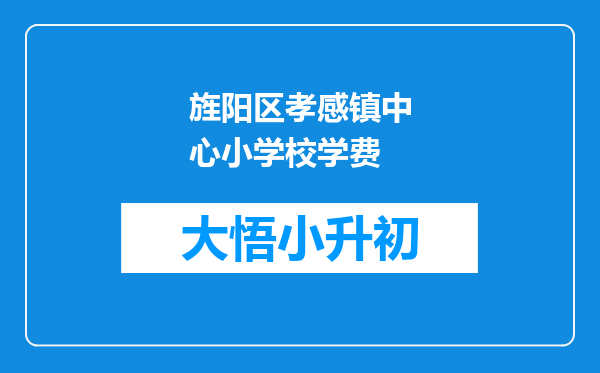 旌阳区孝感镇中心小学校学费

大悟小升初